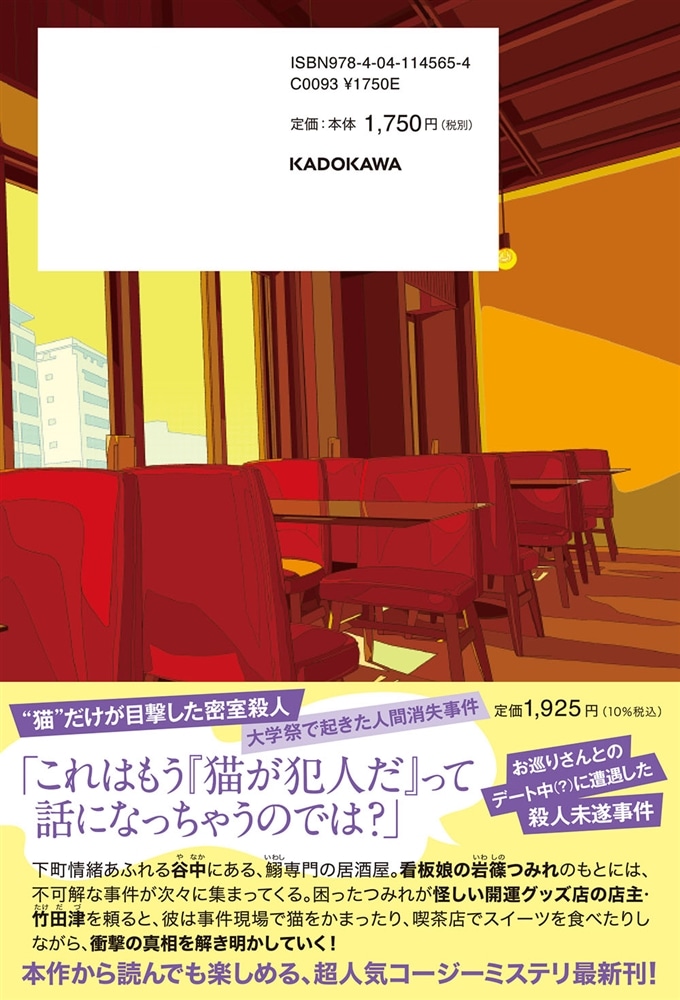 ISBN978-4-04-114565-4
C0093 ¥1750E

定価：本体 1,750円（税別）

KADOKAWA

“猫”だけが目撃した密室殺人

大学祭で起きた人間消失事件

定価1,925円（10%税込）

「これはもう『猫が犯人だ』って話になっちゃうのでは？」

お巡りさんとのデート中(?)に遭遇した殺人未遂事件

下町情緒あふれる谷中にある、鰯専門の居酒屋。看板娘の岩篠つみれのもとには、不可解な事件が次々に集まってくる。困ったつみれが怪しい開運グッズ店の店主・竹田津を頼ると、彼は事件現場で猫をかまったり、喫茶店でスイーツを食べたりしながら、衝撃の真相を解き明かしていく！

本作から読んでも楽しめる、超人気コージーミステリ最新刊！